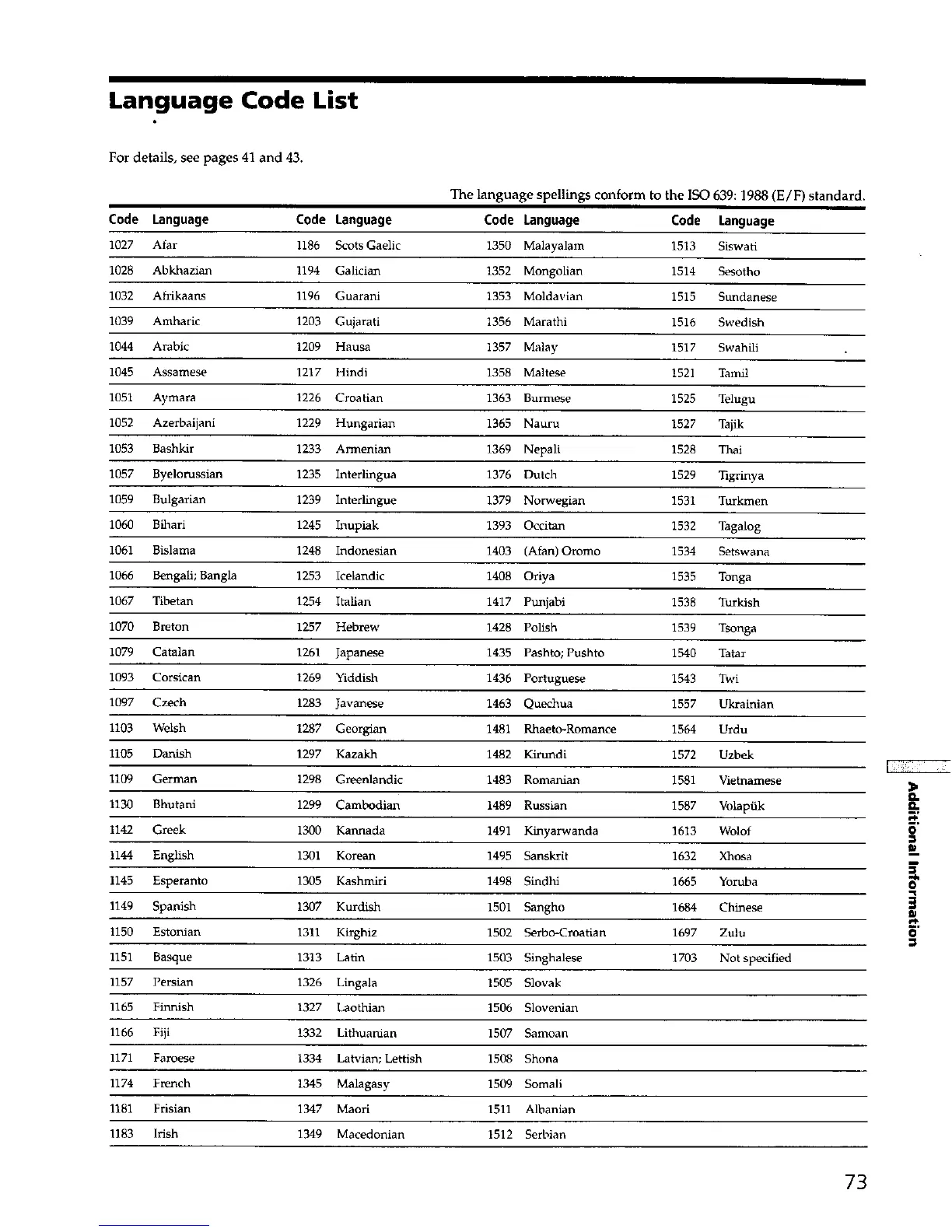 Language Code List

For details, see pages 41 and 43.

The language spellings conform to the ISO 639: 1988 (E/F) standard.

| Code | Language | Code | Language | Code | Language | Code | Language |
|---|---|---|---|---|---|---|---|
| 1027 | Afar | 1186 | Scots Gaelic | 1350 | Malayalam | 1513 | Siswati |
| 1028 | Abkhazian | 1194 | Galician | 1352 | Mongolian | 1514 | Sesotho |
| 1032 | Afrikaans | 1196 | Guarani | 1353 | Moldavian | 1515 | Sundanese |
| 1039 | Amharic | 1203 | Gujarati | 1356 | Marathi | 1516 | Swedish |
| 1044 | Arabic | 1209 | Hausa | 1357 | Malay | 1517 | Swahili |
| 1045 | Assamese | 1217 | Hindi | 1358 | Maltese | 1521 | Tamil |
| 1051 | Aymara | 1226 | Croatian | 1363 | Burmese | 1525 | Telugu |
| 1052 | Azerbaijani | 1229 | Hungarian | 1365 | Nauru | 1527 | Tajik |
| 1053 | Bashkir | 1233 | Armenian | 1369 | Nepali | 1528 | Thai |
| 1057 | Byelorussian | 1235 | Interlingua | 1376 | Dutch | 1529 | Tigrinya |
| 1059 | Bulgarian | 1239 | Interlingue | 1379 | Norwegian | 1531 | Turkmen |
| 1060 | Bihari | 1245 | Inupiak | 1393 | Occitan | 1532 | Tagalog |
| 1061 | Bislama | 1248 | Indonesian | 1403 | (Afan) Oromo | 1534 | Setswana |
| 1066 | Bengali; Bangla | 1253 | Icelandic | 1408 | Oriya | 1535 | Tonga |
| 1067 | Tibetan | 1254 | Italian | 1417 | Punjabi | 1538 | Turkish |
| 1070 | Breton | 1257 | Hebrew | 1428 | Polish | 1539 | Tsonga |
| 1079 | Catalan | 1261 | Japanese | 1435 | Pashto; Pushto | 1540 | Tatar |
| 1093 | Corsican | 1269 | Yiddish | 1436 | Portuguese | 1543 | Twi |
| 1097 | Czech | 1283 | Javanese | 1463 | Quechua | 1557 | Ukrainian |
| 1103 | Welsh | 1287 | Georgian | 1481 | Rhaeto-Romance | 1564 | Urdu |
| 1105 | Danish | 1297 | Kazakh | 1482 | Kirundi | 1572 | Uzbek |
| 1109 | German | 1298 | Greenlandic | 1483 | Romanian | 1581 | Vietnamese |
| 1130 | Bhutani | 1299 | Cambodian | 1489 | Russian | 1587 | Volapük |
| 1142 | Greek | 1300 | Kannada | 1491 | Kinyarwanda | 1613 | Wolof |
| 1144 | English | 1301 | Korean | 1495 | Sanskrit | 1632 | Xhosa |
| 1145 | Esperanto | 1305 | Kashmiri | 1498 | Sindhi | 1665 | Yoruba |
| 1149 | Spanish | 1307 | Kurdish | 1501 | Sangho | 1684 | Chinese |
| 1150 | Estonian | 1311 | Kirghiz | 1502 | Serbo-Croatian | 1697 | Zulu |
| 1151 | Basque | 1313 | Latin | 1503 | Singhalese | 1703 | Not specified |
| 1157 | Persian | 1326 | Lingala | 1505 | Slovak | | |
| 1165 | Finnish | 1327 | Laothian | 1506 | Slovenian | | |
| 1166 | Fiji | 1332 | Lithuanian | 1507 | Samoan | | |
| 1171 | Faroese | 1334 | Latvian; Lettish | 1508 | Shona | | |
| 1174 | French | 1345 | Malagasy | 1509 | Somali | | |
| 1181 | Frisian | 1347 | Maori | 1511 | Albanian | | |
| 1183 | Irish | 1349 | Macedonian | 1512 | Serbian | | |

Additional Information

73